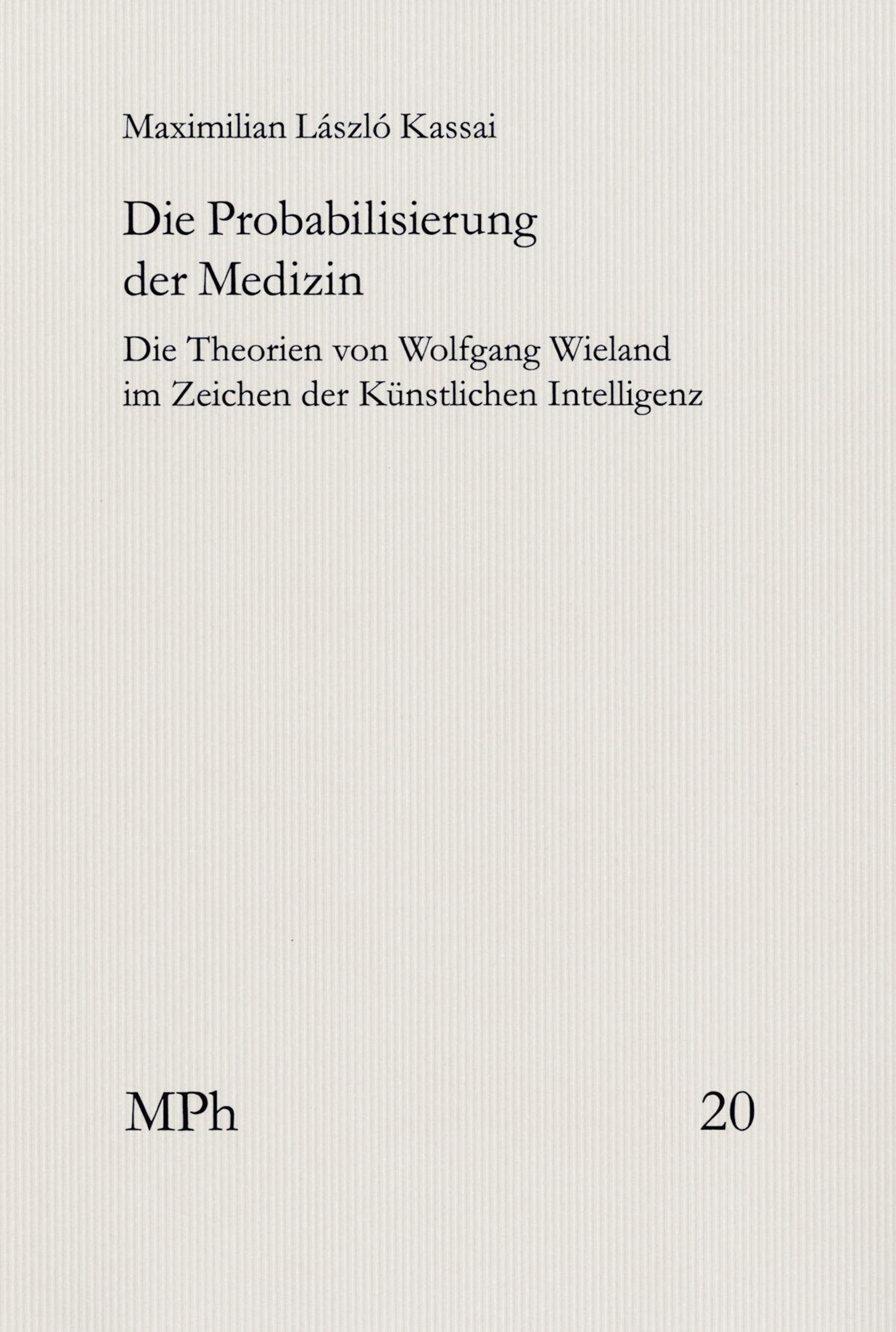 Maximilian László Kassai

Die Probabilisierung der Medizin

Die Theorien von Wolfgang Wieland im Zeichen der Künstlichen Intelligenz

MPh

20